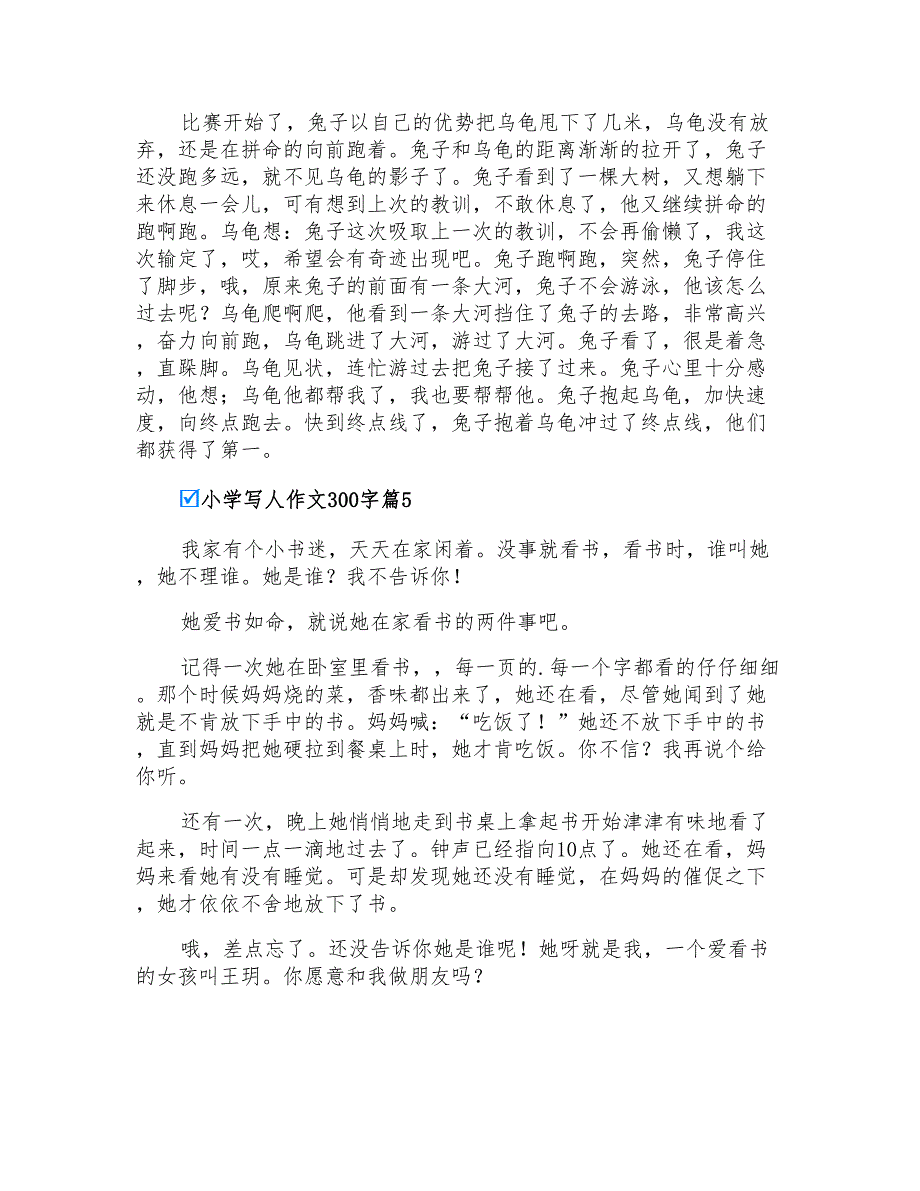 比赛开始了，兔子以自己的优势把乌龟甩下了几米，乌龟没有放弃，还是在拼命的向前跑着。兔子和乌龟的距离渐渐的拉开了，兔子还没跑多远，就不见乌龟的影子了。兔子看到了一棵大树，又想躺下来休息一会儿，可有想到上次的教训，不敢休息了，他又继续拼命的跑啊跑。乌龟想：兔子这次吸取上一次的教训，不会再偷懒了，我这次输定了，哎，希望会有奇迹出现吧。兔子跑啊跑，突然，兔子停住了脚步，哦，原来兔子的前面有一条大河，兔子不会游泳，他该怎么过去呢？乌龟爬啊爬，他看到一条大河挡住了兔子的去路，非常高兴，奋力向前跑，乌龟跳进了大河，游过了大河。兔子看了，很是着急，直跺脚。乌龟见状，连忙游过去把兔子接了过来。兔子心里十分感动，他想；乌龟他都帮我了，我也要帮帮他。兔子抱起乌龟，加快速度，向终点跑去。快到终点线了，兔子抱着乌龟冲过了终点线，他们都获得了第一。

☑小学写人作文300字篇5

我家有个小书迷，天天在家闲着。没事就看书，看书时，谁叫她，她不理谁。她是谁？我不告诉你！

她爱书如命，就说她在家看书的两件事吧。

记得一次她在卧室里看书，，每一页的.每一个字都看的仔仔细细。那个时候妈妈烧的菜，香味都出来了，她还在看，尽管她闻到了她就是不肯放下手中的书。妈妈喊：“吃饭了！”她还不放下手中的书，直到妈妈把她硬拉到餐桌上时，她才肯吃饭。你不信？我再说个给你听。

还有一次，晚上她悄悄地走到书桌上拿起书开始津津有味地看了起来，时间一点一滴地过去了。钟声已经指向10点了。她还在看，妈妈来看她有没有睡觉。可是却发现她还没有睡觉，在妈妈的催促之下，她才依依不舍地放下了书。

哦，差点忘了。还没告诉你她是谁呢！她呀就是我，一个爱看书的女孩叫王玥。你愿意和我做朋友吗？